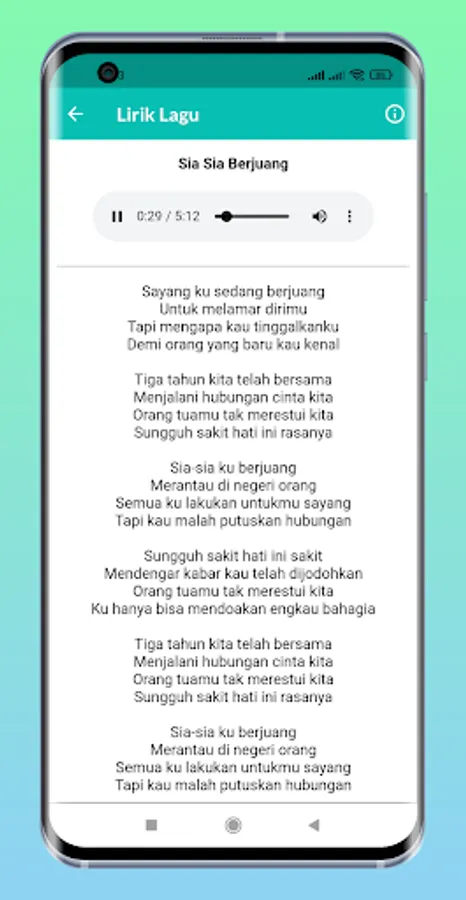 Lirik Lagu

Sia Sia Berjuang

0:29 / 5:12

Sayang ku sedang berjuang
Untuk melamar dirimu
Tapi mengapa kau tinggalkanku
Demi orang yang baru kau kenal

Tiga tahun kita telah bersama
Menjalani hubungan cinta kita
Orang tuamu tak merestui kita
Sungguh sakit hati ini rasanya

Sia-sia ku berjuang
Merantau di negeri orang
Semua ku lakukan untukmu sayang
Tapi kau malah putuskan hubungan

Sungguh sakit hati ini sakit
Mendengar kabar kau telah dijodohkan
Orang tuamu tak merestui kita
Ku hanya bisa mendoakan engkau bahagia

Tiga tahun kita telah bersama
Menjalani hubungan cinta kita
Orang tuamu tak merestui kita
Sungguh sakit hati ini rasanya

Sia-sia ku berjuang
Merantau di negeri orang
Semua ku lakukan untukmu sayang
Tapi kau malah putuskan hubungan